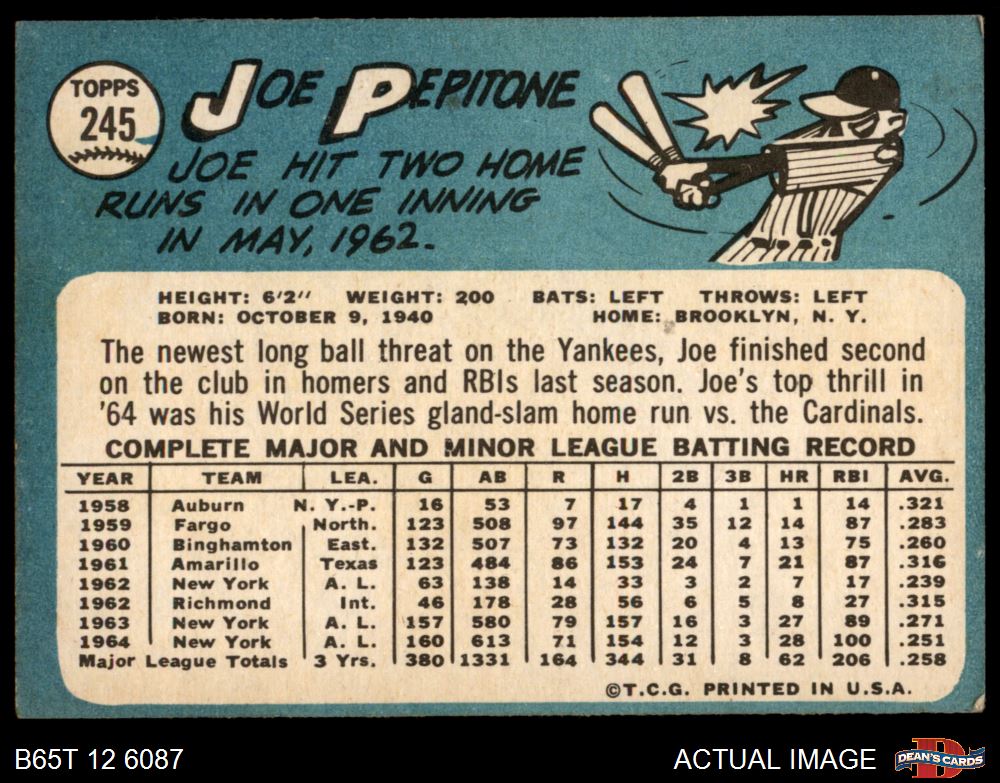 TOPPS
245

JOE PEPITONE

JOE HIT TWO HOME RUNS IN ONE INNING IN MAY, 1962.

HEIGHT: 6'2" WEIGHT: 200 BATS: LEFT THROWS: LEFT
BORN: OCTOBER 9, 1940 HOME: BROOKLYN, N. Y.

The newest long ball threat on the Yankees, Joe finished second on the club in homers and RBIs last season. Joe's top thrill in '64 was his World Series gland-slam home run vs. the Cardinals.

COMPLETE MAJOR AND MINOR LEAGUE BATTING RECORD

| YEAR | TEAM | LEA. | G | AB | R | H | 2B | 3B | HR | RBI | AVG. |
|---|---|---|---|---|---|---|---|---|---|---|---|
| 1958 | Auburn | N. Y.-P. | 16 | 53 | 7 | 17 | 4 | 1 | 1 | 14 | .321 |
| 1959 | Fargo | North. | 123 | 508 | 97 | 144 | 35 | 12 | 14 | 87 | .283 |
| 1960 | Binghamton | East. | 132 | 507 | 73 | 132 | 20 | 4 | 13 | 75 | .260 |
| 1961 | Amarillo | Texas | 123 | 484 | 86 | 153 | 24 | 7 | 21 | 87 | .316 |
| 1962 | New York | A. L. | 63 | 138 | 14 | 33 | 3 | 2 | 7 | 17 | .239 |
| 1962 | Richmond | Int. | 46 | 178 | 28 | 56 | 6 | 5 | 8 | 27 | .315 |
| 1963 | New York | A. L. | 157 | 580 | 79 | 157 | 16 | 3 | 27 | 89 | .271 |
| 1964 | New York | A. L. | 160 | 613 | 71 | 154 | 12 | 3 | 28 | 100 | .251 |
| Major League Totals | | 3 Yrs. | 380 | 1331 | 164 | 344 | 31 | 8 | 62 | 206 | .258 |

©T.C.G. PRINTED IN U.S.A.

B65T 12 6087

ACTUAL IMAGE

DEAN'S CARDS